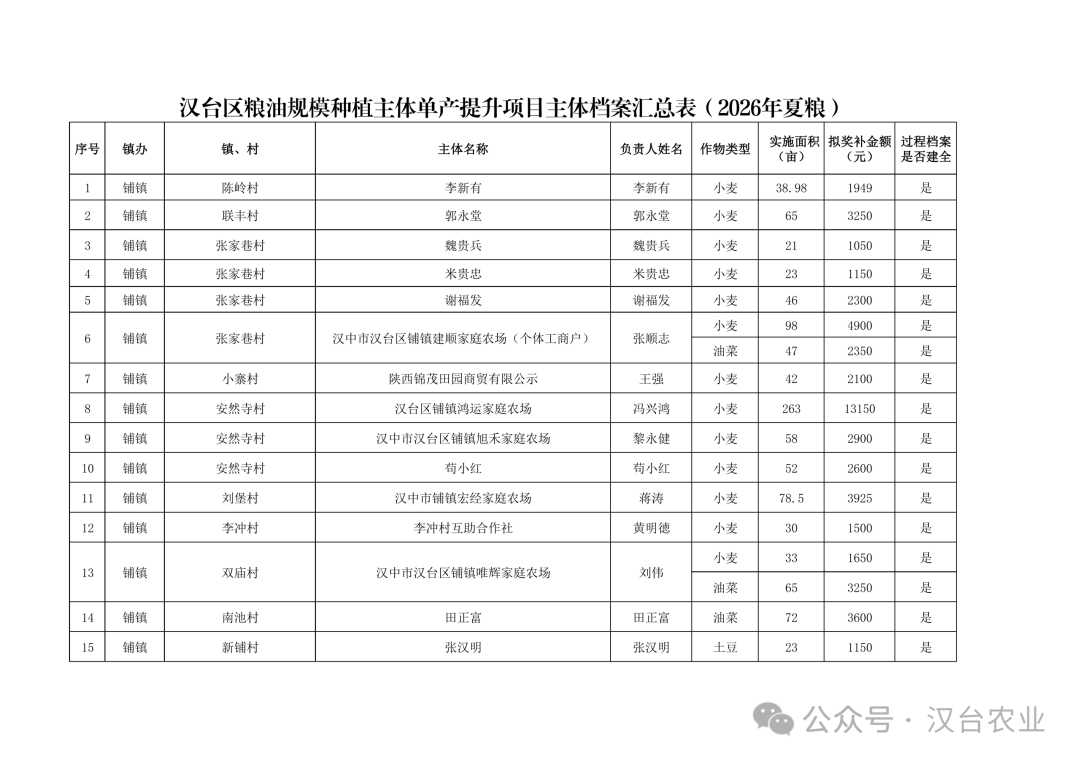 汉台区粮油规模种植主体单产提升项目主体档案汇总表（2026年夏粮）

| 序号 | 镇办 | 镇、村 | 主体名称 | 负责人姓名 | 作物类型 | 实施面积（亩） | 拟奖补金额（元） | 过程档案是否建全 |
|---|---|---|---|---|---|---|---|---|
| 1 | 铺镇 | 陈岭村 | 李新有 | 李新有 | 小麦 | 38.98 | 1949 | 是 |
| 2 | 铺镇 | 联丰村 | 郭永堂 | 郭永堂 | 小麦 | 65 | 3250 | 是 |
| 3 | 铺镇 | 张家巷村 | 魏贵兵 | 魏贵兵 | 小麦 | 21 | 1050 | 是 |
| 4 | 铺镇 | 张家巷村 | 米贵忠 | 米贵忠 | 小麦 | 23 | 1150 | 是 |
| 5 | 铺镇 | 张家巷村 | 谢福发 | 谢福发 | 小麦 | 46 | 2300 | 是 |
| 6 | 铺镇 | 张家巷村 | 汉中市汉台区铺镇建顺家庭农场（个体工商户） | 张顺志 | 小麦 | 98 | 4900 | 是 |
| | | | | | 油菜 | 47 | 2350 | 是 |
| 7 | 铺镇 | 小寨村 | 陕西锦茂田园商贸有限公示 | 王强 | 小麦 | 42 | 2100 | 是 |
| 8 | 铺镇 | 安然寺村 | 汉台区铺镇鸿运家庭农场 | 冯兴鸿 | 小麦 | 263 | 13150 | 是 |
| 9 | 铺镇 | 安然寺村 | 汉中市汉台区铺镇旭禾家庭农场 | 黎永健 | 小麦 | 58 | 2900 | 是 |
| 10 | 铺镇 | 安然寺村 | 苟小红 | 苟小红 | 小麦 | 52 | 2600 | 是 |
| 11 | 铺镇 | 刘堡村 | 汉中市铺镇宏经家庭农场 | 蒋涛 | 小麦 | 78.5 | 3925 | 是 |
| 12 | 铺镇 | 李冲村 | 李冲村互助合作社 | 黄明德 | 小麦 | 30 | 1500 | 是 |
| 13 | 铺镇 | 双庙村 | 汉中市汉台区铺镇唯辉家庭农场 | 刘伟 | 小麦 | 33 | 1650 | 是 |
| | | | | | 油菜 | 65 | 3250 | 是 |
| 14 | 铺镇 | 南池村 | 田正富 | 田正富 | 油菜 | 72 | 3600 | 是 |
| 15 | 铺镇 | 新铺村 | 张汉明 | 张汉明 | 土豆 | 23 | 1150 | 是 |

公众号 · 汉台农业